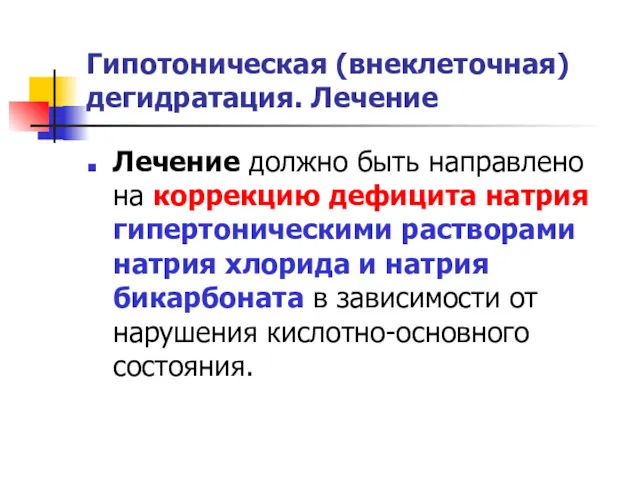 Гипотоническая (внеклеточная) дегидратация. Лечение

Лечение должно быть направлено на коррекцию дефицита натрия гипертоническими растворами натрия хлорида и натрия бикарбоната в зависимости от нарушения кислотно-основного состояния.